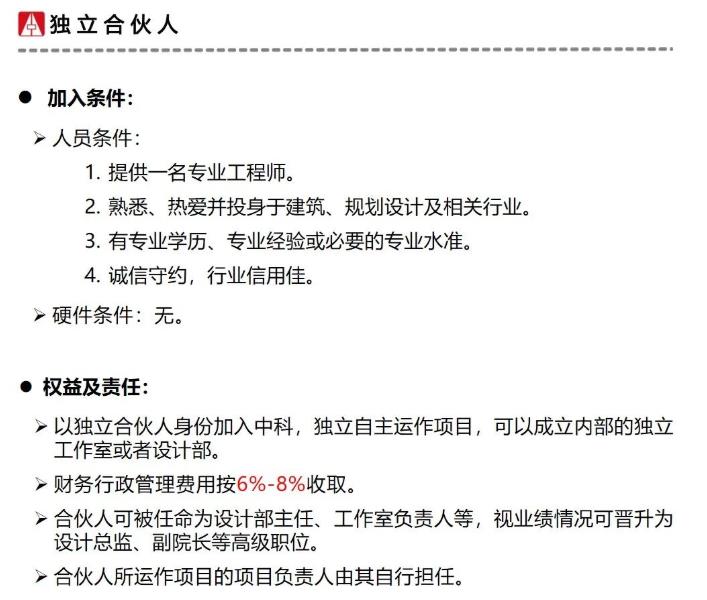 独立合伙人

● 加入条件：

➢ 人员条件：

1. 提供一名专业工程师。

2. 熟悉、热爱并投身于建筑、规划设计及相关行业。

3. 有专业学历、专业经验或必要的专业水准。

4. 诚信守约，行业信用佳。

➢ 硬件条件：无。

● 权益及责任：

➢ 以独立合伙人身份加入中科，独立自主运作项目，可以成立内部的独立工作室或者设计部。

➢ 财务行政管理费用按6%-8%收取。

➢ 合伙人可被任命为设计部主任、工作室负责人等，视业绩情况可晋升为设计总监、副院长等高级职位。

➢ 合伙人所运作项目的项目负责人由其自行担任。